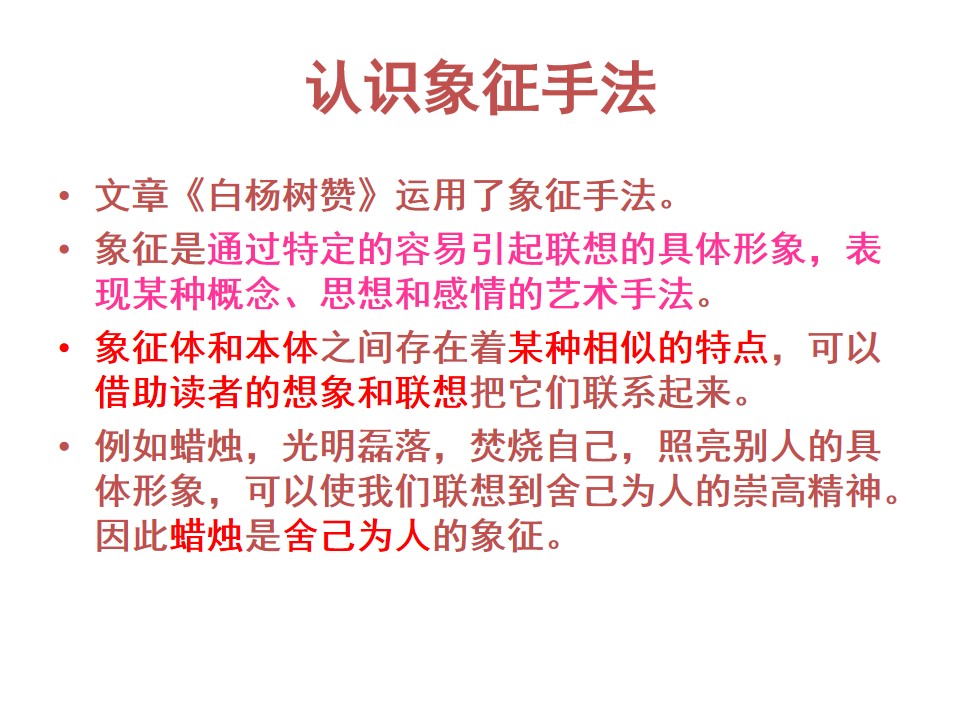 认识象征手法

• 文章《白杨树赞》运用了象征手法。

• 象征是通过特定的容易引起联想的具体形象，表现某种概念、思想和感情的艺术手法。

• 象征体和本体之间存在着某种相似的特点，可以借助读者的想象和联想把它们联系起来。

• 例如蜡烛，光明磊落，焚烧自己，照亮别人的具体形象，可以使我们联想到舍己为人的崇高精神。因此蜡烛是舍己为人的象征。